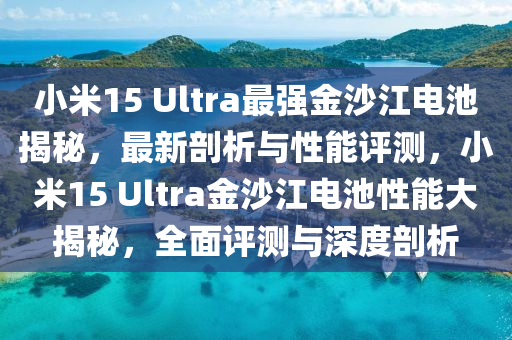 小米15 Ultra最强金沙江电池揭秘，最新剖析与性能评测，小米15 Ultra金沙江电池性能大揭秘，全面评测与深度剖析